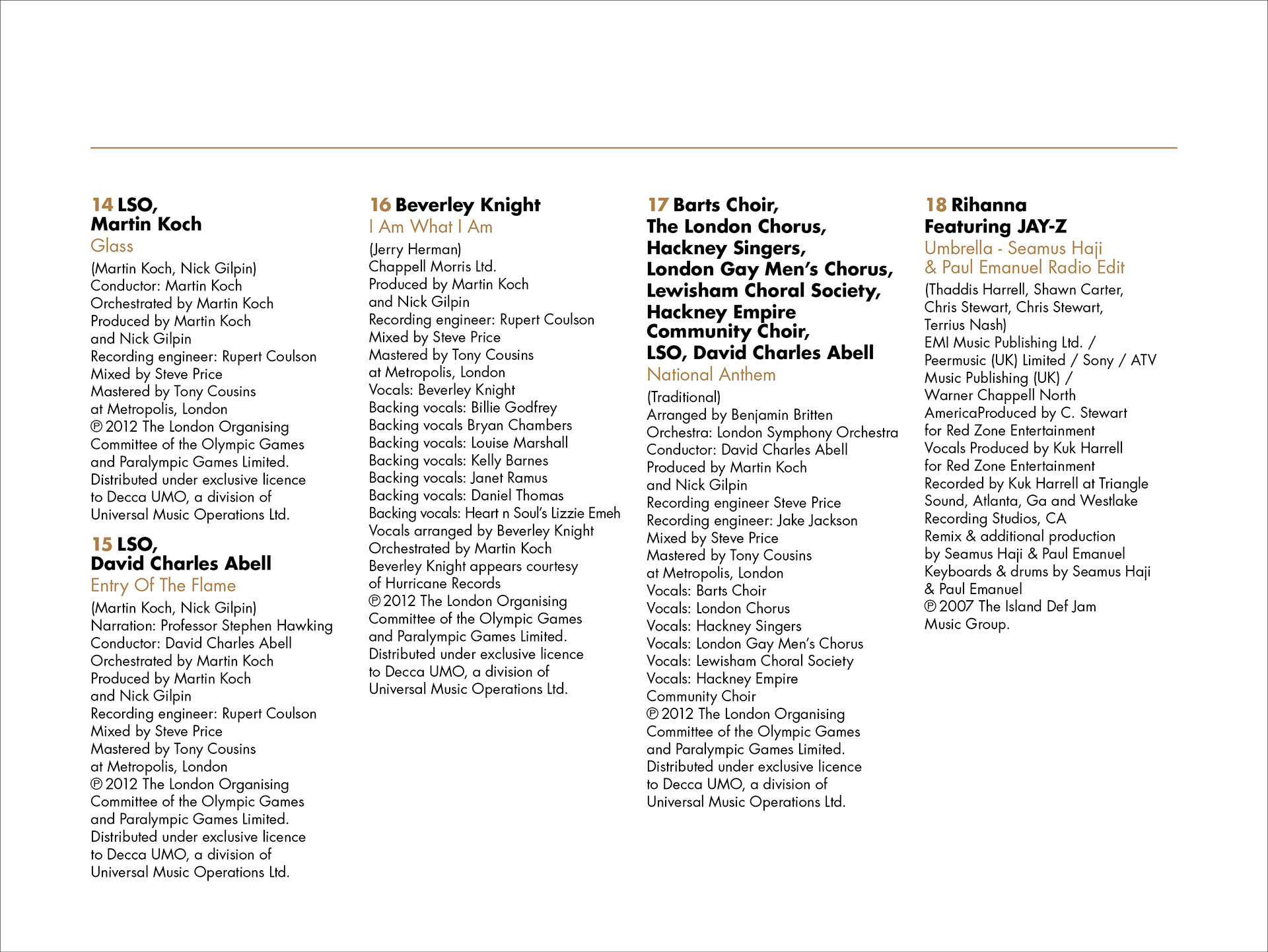 14 LSO, Martin Koch
Glass
(Martin Koch, Nick Gilpin)
Conductor: Martin Koch
Orchestrated by Martin Koch
Produced by Martin Koch and Nick Gilpin
Recording engineer: Rupert Coulson
Mixed by Steve Price
Mastered by Tony Cousins at Metropolis, London
℗ 2012 The London Organising Committee of the Olympic Games and Paralympic Games Limited. Distributed under exclusive licence to Decca UMO, a division of Universal Music Operations Ltd.

15 LSO, David Charles Abell
Entry Of The Flame
(Martin Koch, Nick Gilpin)
Narration: Professor Stephen Hawking
Conductor: David Charles Abell
Orchestrated by Martin Koch
Produced by Martin Koch and Nick Gilpin
Recording engineer: Rupert Coulson
Mixed by Steve Price
Mastered by Tony Cousins at Metropolis, London
℗ 2012 The London Organising Committee of the Olympic Games and Paralympic Games Limited. Distributed under exclusive licence to Decca UMO, a division of Universal Music Operations Ltd.

16 Beverley Knight
I Am What I Am
(Jerry Herman)
Chappell Morris Ltd.
Produced by Martin Koch and Nick Gilpin
Recording engineer: Rupert Coulson
Mixed by Steve Price
Mastered by Tony Cousins at Metropolis, London
Vocals: Beverley Knight
Backing vocals: Billie Godfrey
Backing vocals Bryan Chambers
Backing vocals: Louise Marshall
Backing vocals: Kelly Barnes
Backing vocals: Janet Ramus
Backing vocals: Daniel Thomas
Backing vocals: Heart n Soul's Lizzie Emeh
Vocals arranged by Beverley Knight
Orchestrated by Martin Koch
Beverley Knight appears courtesy of Hurricane Records
℗ 2012 The London Organising Committee of the Olympic Games and Paralympic Games Limited. Distributed under exclusive licence to Decca UMO, a division of Universal Music Operations Ltd.

17 Barts Choir, The London Chorus, Hackney Singers, London Gay Men's Chorus, Lewisham Choral Society, Hackney Empire Community Choir, LSO, David Charles Abell
National Anthem
(Traditional)
Arranged by Benjamin Britten
Orchestra: London Symphony Orchestra
Conductor: David Charles Abell
Produced by Martin Koch and Nick Gilpin
Recording engineer Steve Price
Recording engineer: Jake Jackson
Mixed by Steve Price
Mastered by Tony Cousins at Metropolis, London
Vocals: Barts Choir
Vocals: London Chorus
Vocals: Hackney Singers
Vocals: London Gay Men's Chorus
Vocals: Lewisham Choral Society
Vocals: Hackney Empire Community Choir
℗ 2012 The London Organising Committee of the Olympic Games and Paralympic Games Limited. Distributed under exclusive licence to Decca UMO, a division of Universal Music Operations Ltd.

18 Rihanna Featuring JAY-Z
Umbrella - Seamus Haji & Paul Emanuel Radio Edit
(Thaddis Harrell, Shawn Carter, Chris Stewart, Chris Stewart, Terrius Nash)
EMI Music Publishing Ltd. / Peermusic (UK) Limited / Sony / ATV Music Publishing (UK) / Warner Chappell North AmericaProduced by C. Stewart for Red Zone Entertainment
Vocals Produced by Kuk Harrell for Red Zone Entertainment
Recorded by Kuk Harrell at Triangle Sound, Atlanta, Ga and Westlake Recording Studios, CA
Remix & additional production by Seamus Haji & Paul Emanuel
Keyboards & drums by Seamus Haji & Paul Emanuel
℗ 2007 The Island Def Jam Music Group.